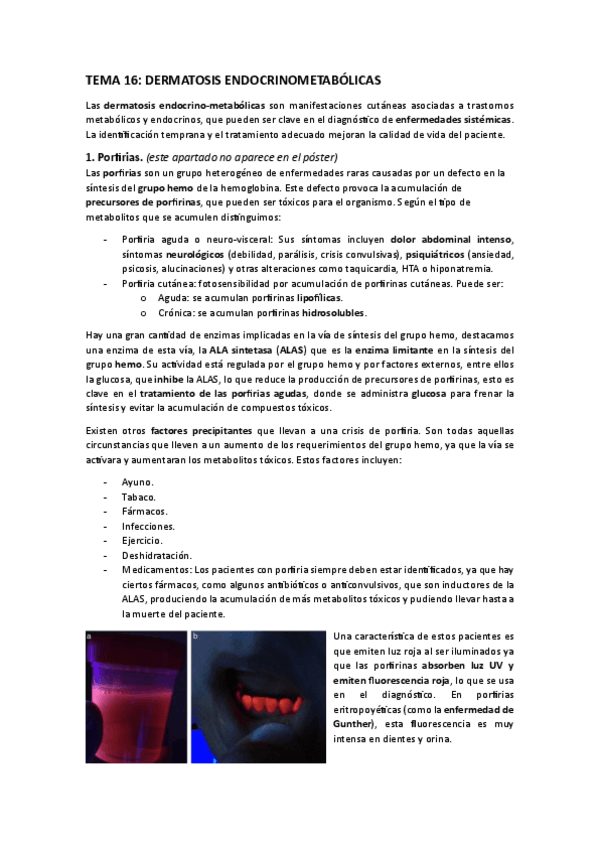 TEMA 16: DERMATOSIS ENDOCRINOMETABÓLICAS

Las dermatosis endocrino-metabólicas son manifestaciones cutáneas asociadas a trastornos metabólicos y endocrinos, que pueden ser clave en el diagnóstico de enfermedades sistémicas. La identificación temprana y el tratamiento adecuado mejoran la calidad de vida del paciente.

1. Porfirias. (este apartado no aparece en el póster)

Las porfirias son un grupo heterogéneo de enfermedades raras causadas por un defecto en la síntesis del grupo hemo de la hemoglobina. Este defecto provoca la acumulación de precursores de porfirinas, que pueden ser tóxicos para el organismo. Según el tipo de metabolitos que se acumulen distinguimos:

- Porfiria aguda o neuro-visceral: Sus síntomas incluyen dolor abdominal intenso, síntomas neurológicos (debilidad, parálisis, crisis convulsivas), psiquiátricos (ansiedad, psicosis, alucinaciones) y otras alteraciones como taquicardia, HTA o hiponatremia.
- Porfiria cutánea: fotosensibilidad por acumulación de porfirinas cutáneas. Puede ser:
 o Aguda: se acumulan porfirinas lipofílicas.
 o Crónica: se acumulan porfirinas hidrosolubles.

Hay una gran cantidad de enzimas implicadas en la vía de síntesis del grupo hemo, destacamos una enzima de esta vía, la ALA sintetasa (ALAS) que es la enzima limitante en la síntesis del grupo hemo. Su actividad está regulada por el grupo hemo y por factores externos, entre ellos la glucosa, que inhibe la ALAS, lo que reduce la producción de precursores de porfirinas, esto es clave en el tratamiento de las porfirias agudas, donde se administra glucosa para frenar la síntesis y evitar la acumulación de compuestos tóxicos.

Existen otros factores precipitantes que llevan a una crisis de porfiria. Son todas aquellas circunstancias que lleven a un aumento de los requerimientos del grupo hemo, ya que la vía se activara y aumentaran los metabolitos tóxicos. Estos factores incluyen:

- Ayuno.
- Tabaco.
- Fármacos.
- Infecciones.
- Ejercicio.
- Deshidratación.
- Medicamentos: Los pacientes con porfiria siempre deben estar identificados, ya que hay ciertos fármacos, como algunos antibióticos o anticonvulsivos, que son inductores de la ALAS, produciendo la acumulación de más metabolitos tóxicos y pudiendo llevar hasta a la muerte del paciente.

a

b

Una característica de estos pacientes es que emiten luz roja al ser iluminados ya que las porfirinas absorben luz UV y emiten fluorescencia roja, lo que se usa en el diagnóstico. En porfirias eritropoyéticas (como la enfermedad de Gunther), esta fluorescencia es muy intensa en dientes y orina.